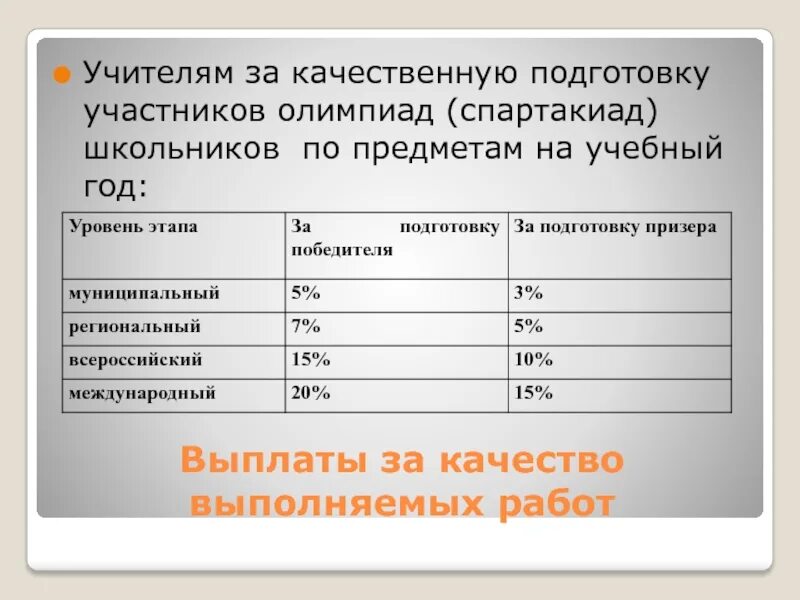 Учителям за качественную подготовку участников олимпиад (спартакиад) школьников по предметам на учебный год:

| Уровень этапа | За подготовку победителя | За подготовку призера |
|---|---|---|
| муниципальный | 5% | 3% |
| региональный | 7% | 5% |
| всероссийский | 15% | 10% |
| международный | 20% | 15% |

Выплаты за качество выполняемых работ